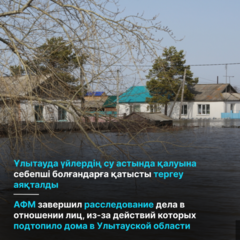 Ұлытауда үйлердің су астында қалуына себепші болғандарға қатысты тергеу аяқталды

АФМ завершил расследование дела в отношении лиц, из-за действий которых подтопило дома в Улытауской области